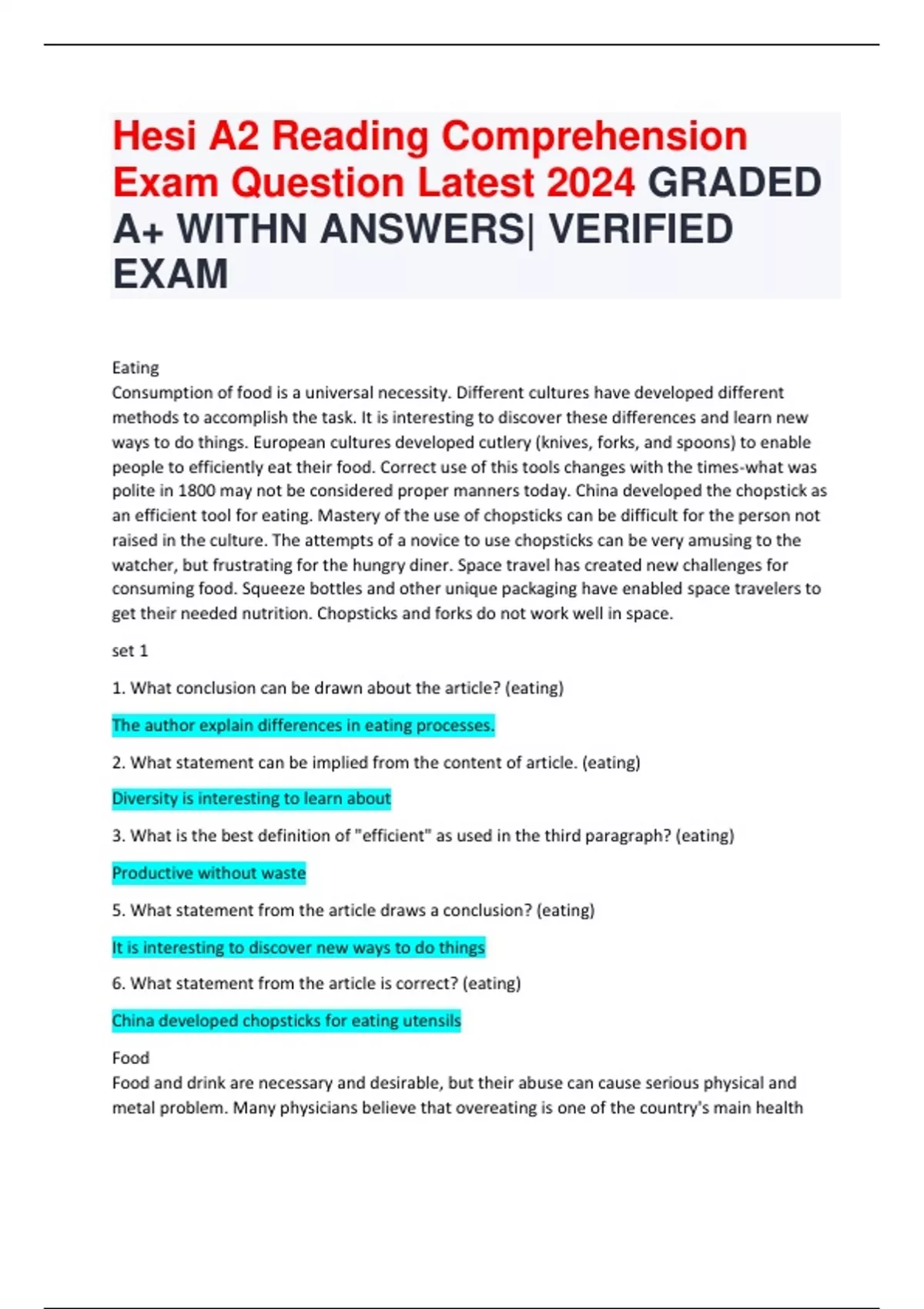 Hesi A2 Reading Comprehension Exam Question Latest 2024 GRADED A+ WITHN ANSWERS| VERIFIED EXAM

Eating
Consumption of food is a universal necessity. Different cultures have developed different methods to accomplish the task. It is interesting to discover these differences and learn new ways to do things. European cultures developed cutlery (knives, forks, and spoons) to enable people to efficiently eat their food. Correct use of this tools changes with the times-what was polite in 1800 may not be considered proper manners today. China developed the chopstick as an efficient tool for eating. Mastery of the use of chopsticks can be difficult for the person not raised in the culture. The attempts of a novice to use chopsticks can be very amusing to the watcher, but frustrating for the hungry diner. Space travel has created new challenges for consuming food. Squeeze bottles and other unique packaging have enabled space travelers to get their needed nutrition. Chopsticks and forks do not work well in space.

set 1

1. What conclusion can be drawn about the article? (eating)

The author explain differences in eating processes.

2. What statement can be implied from the content of article. (eating)

Diversity is interesting to learn about

3. What is the best definition of "efficient" as used in the third paragraph? (eating)

Productive without waste

5. What statement from the article draws a conclusion? (eating)

It is interesting to discover new ways to do things

6. What statement from the article is correct? (eating)

China developed chopsticks for eating utensils

Food
Food and drink are necessary and desirable, but their abuse can cause serious physical and metal problem. Many physicians believe that overeating is one of the country's main health